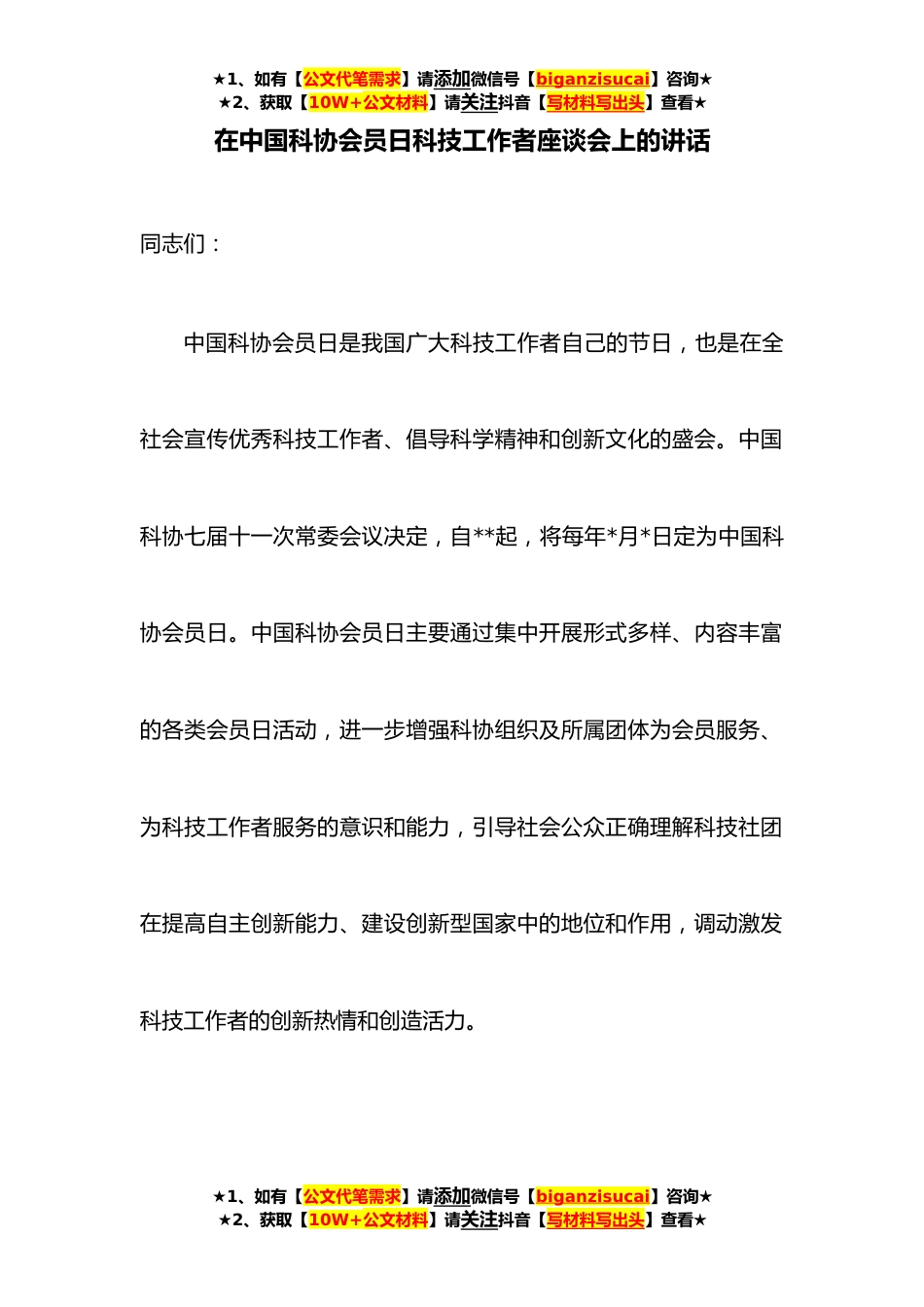 ★1、如有【公文代笔需求】请添加微信号【biganzisucai】咨询★
★2、获取【10W+公文材料】请关注抖音【写材料写出头】查看★

在中国科协会员日科技工作者座谈会上的讲话

同志们：

中国科协会员日是我国广大科技工作者自己的节日，也是在全社会宣传优秀科技工作者、倡导科学精神和创新文化的盛会。中国科协七届十一次常委会议决定，自**起，将每年*月*日定为中国科协会员日。中国科协会员日主要通过集中开展形式多样、内容丰富的各类会员日活动，进一步增强科协组织及所属团体为会员服务、为科技工作者服务的意识和能力，引导社会公众正确理解科技社团在提高自主创新能力、建设创新型国家中的地位和作用，调动激发科技工作者的创新热情和创造活力。

★1、如有【公文代笔需求】请添加微信号【biganzisucai】咨询★
★2、获取【10W+公文材料】请关注抖音【写材料写出头】查看★